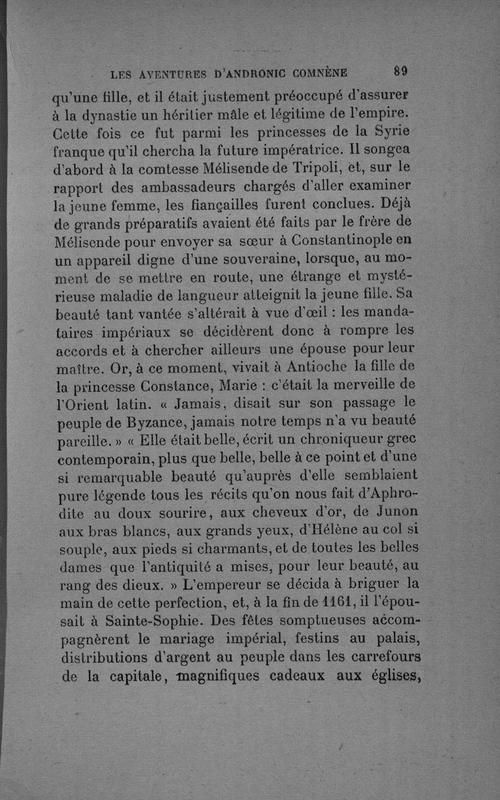 LES AVENTURES D'ANDRONIC COMNÈNE 89

qu'une fille, et il était justement préoccupé d'assurer à la dynastie un héritier mâle et légitime de l'empire. Cette fois ce fut parmi les princesses de la Syrie franque qu'il chercha la future impératrice. Il songea d'abord à la comtesse Mélisende de Tripoli, et, sur le rapport des ambassadeurs chargés d'aller examiner la jeune femme, les fiançailles furent conclues. Déjà de grands préparatifs avaient été faits par le frère de Mélisende pour envoyer sa sœur à Constantinople en un appareil digne d'une souveraine, lorsque, au moment de se mettre en route, une étrange et mystérieuse maladie de langueur atteignit la jeune fille. Sa beauté tant vantée s'altérait à vue d'œil : les mandataires impériaux se décidèrent donc à rompre les accords et à chercher ailleurs une épouse pour leur maître. Or, à ce moment, vivait à Antioche la fille de la princesse Constance, Marie : c'était la merveille de l'Orient latin. « Jamais, disait sur son passage le peuple de Byzance, jamais notre temps n'a vu beauté pareille. » « Elle était belle, écrit un chroniqueur grec contemporain, plus que belle, belle à ce point et d'une si remarquable beauté qu'auprès d'elle semblaient pure légende tous les récits qu'on nous fait d'Aphrodite au doux sourire, aux cheveux d'or, de Junon aux bras blancs, aux grands yeux, d'Hélène au col si souple, aux pieds si charmants, et de toutes les belles dames que l'antiquité a mises, pour leur beauté, au rang des dieux. » L'empereur se décida à briguer la main de cette perfection, et, à la fin de 1161, il l'épousait à Sainte-Sophie. Des fêtes somptueuses accompagnèrent le mariage impérial, festins au palais, distributions d'argent au peuple dans les carrefours de la capitale, magnifiques cadeaux aux églises,